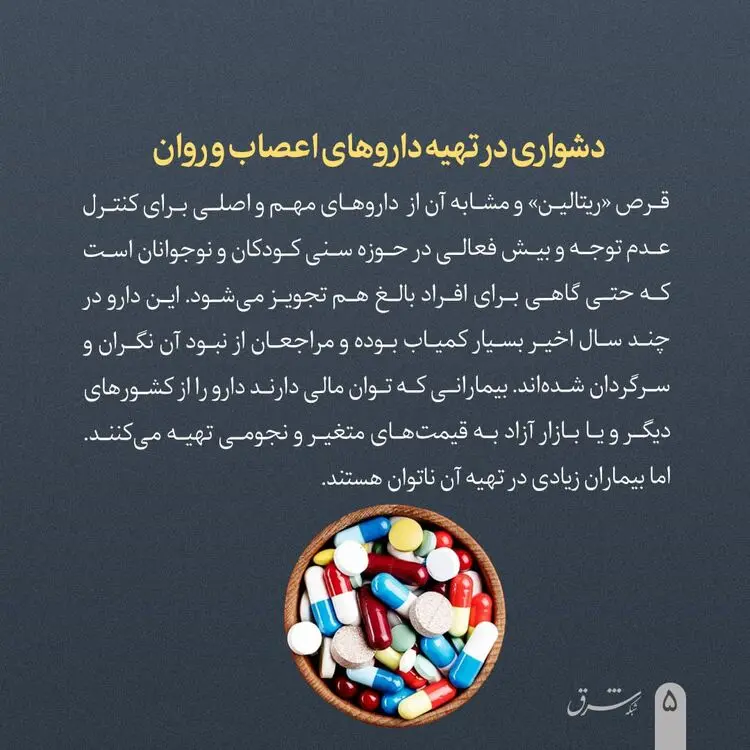 دشواری در تهیه داروهای اعصاب و روان

قرص «ریتالین» و مشابه آن از داروهای مهم و اصلی برای کنترل عدم توجه و بیش فعالی در حوزه سنی کودکان و نوجوانان است که حتی گاهی برای افراد بالغ هم تجویز می‌شود. این دارو در چند سال اخیر بسیار کمیاب بوده و مراجعان از نبود آن نگران و سرگردان شده‌اند. بیمارانی که توان مالی دارند دارو را از کشورهای دیگر و یا بازار آزاد به قیمت‌های متغیر و نجومی تهیه می‌کنند. اما بیماران زیادی در تهیه آن ناتوان هستند.

شبکه شرق

۵